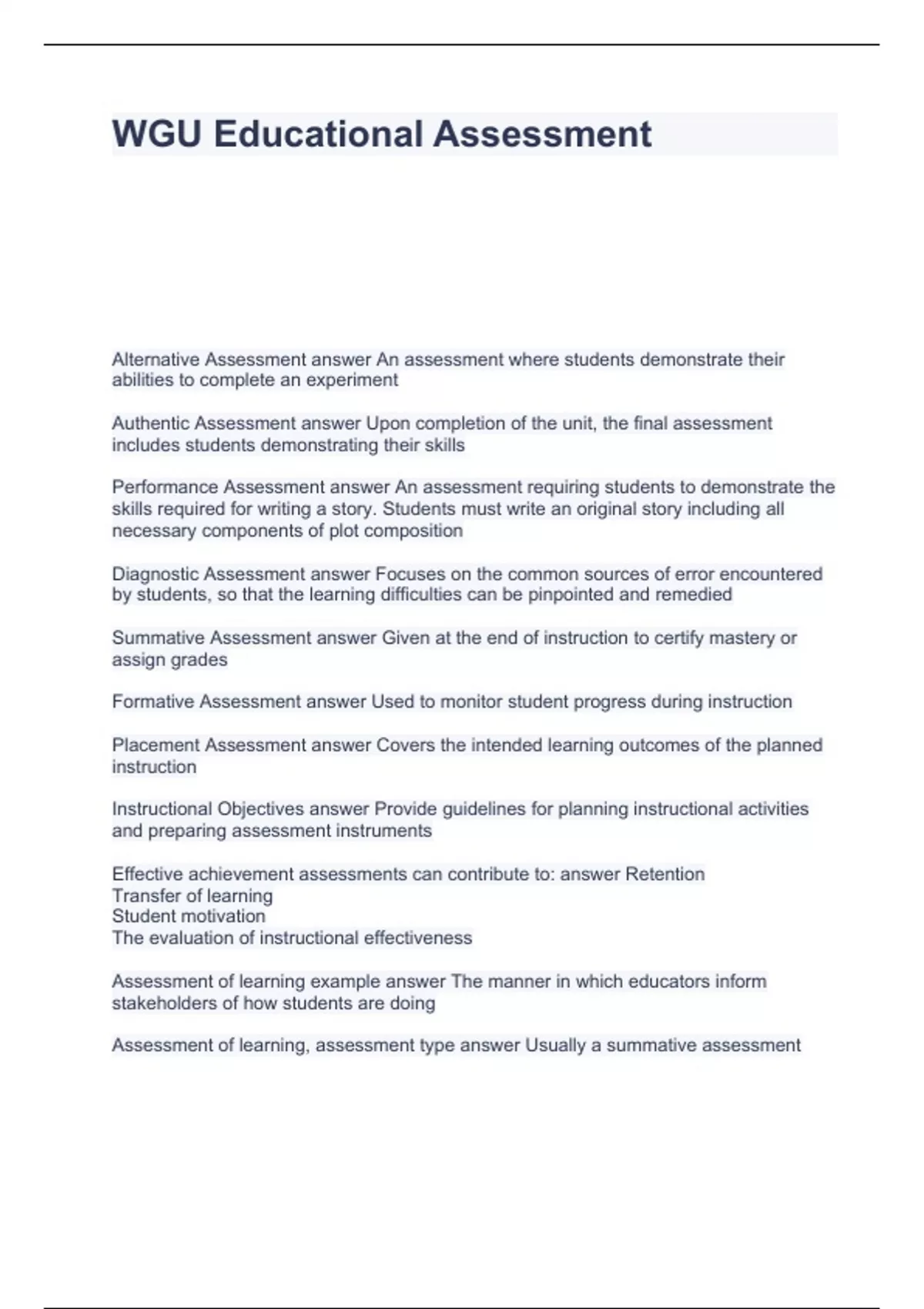 WGU Educational Assessment

Alternative Assessment answer An assessment where students demonstrate their abilities to complete an experiment

Authentic Assessment answer Upon completion of the unit, the final assessment includes students demonstrating their skills

Performance Assessment answer An assessment requiring students to demonstrate the skills required for writing a story. Students must write an original story including all necessary components of plot composition

Diagnostic Assessment answer Focuses on the common sources of error encountered by students, so that the learning difficulties can be pinpointed and remedied

Summative Assessment answer Given at the end of instruction to certify mastery or assign grades

Formative Assessment answer Used to monitor student progress during instruction

Placement Assessment answer Covers the intended learning outcomes of the planned instruction

Instructional Objectives answer Provide guidelines for planning instructional activities and preparing assessment instruments

Effective achievement assessments can contribute to: answer Retention
Transfer of learning
Student motivation
The evaluation of instructional effectiveness

Assessment of learning example answer The manner in which educators inform stakeholders of how students are doing

Assessment of learning, assessment type answer Usually a summative assessment